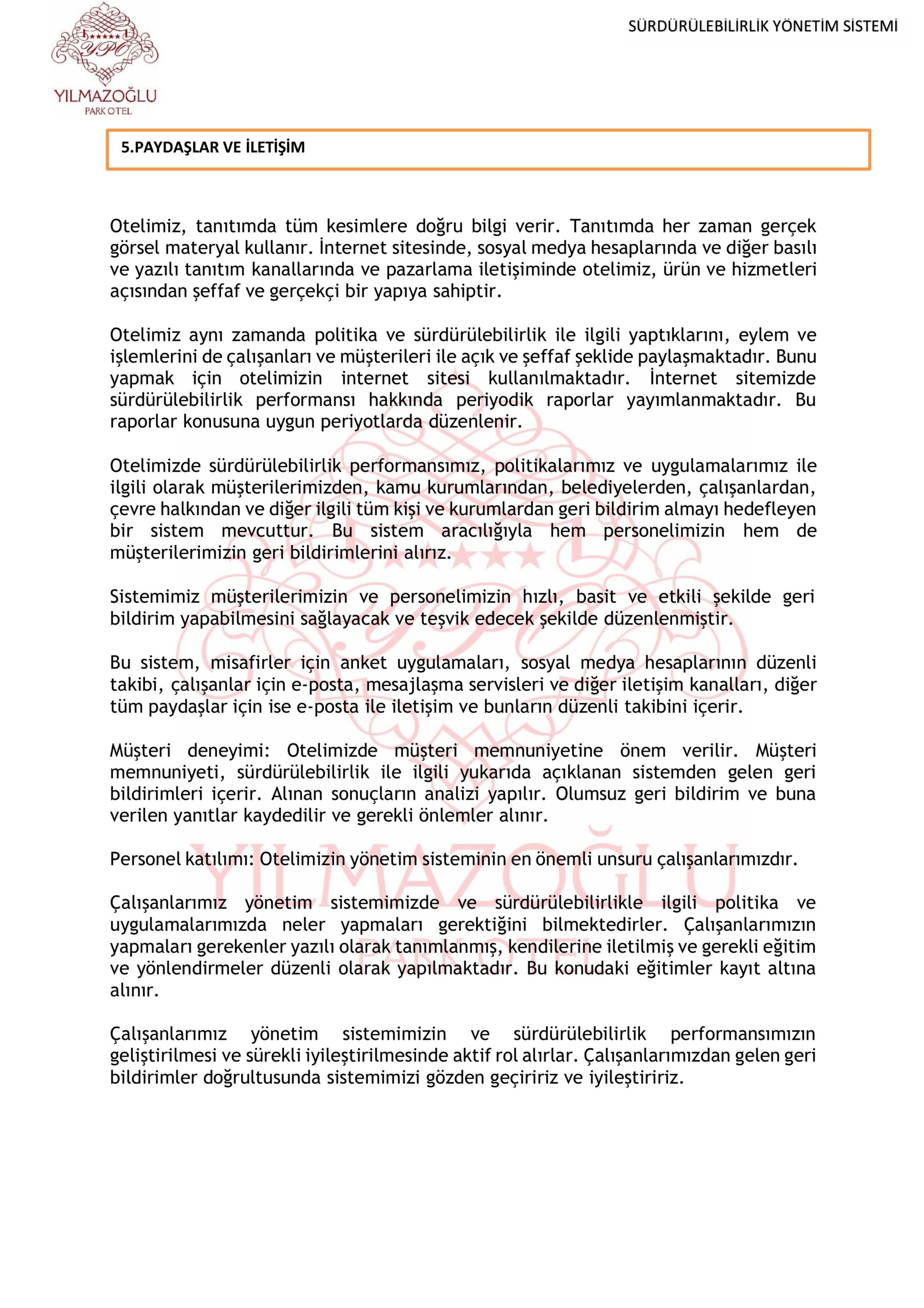 YPO
YILMAZOĞLU
PARK OTEL

SÜRDÜRÜLEBİLİRLİK YÖNETİM SİSTEMİ

5.PAYDAŞLAR VE İLETİŞİM

Otelimiz, tanıtımda tüm kesimlere doğru bilgi verir. Tanıtımda her zaman gerçek görsel materyal kullanır. İnternet sitesinde, sosyal medya hesaplarında ve diğer basılı ve yazılı tanıtım kanallarında ve pazarlama iletişiminde otelimiz, ürün ve hizmetleri açısından şeffaf ve gerçekçi bir yapıya sahiptir.

Otelimiz aynı zamanda politika ve sürdürülebilirlik ile ilgili yaptıklarını, eylem ve işlemlerini de çalışanları ve müşterileri ile açık ve şeffaf şeklide paylaşmaktadır. Bunu yapmak için otelimizin internet sitesi kullanılmaktadır. İnternet sitemizde sürdürülebilirlik performansı hakkında periyodik raporlar yayımlanmaktadır. Bu raporlar konusuna uygun periyotlarda düzenlenir.

Otelimizde sürdürülebilirlik performansımız, politikalarımız ve uygulamalarımız ile ilgili olarak müşterilerimizden, kamu kurumlarından, belediyelerden, çalışanlardan, çevre halkından ve diğer ilgili tüm kişi ve kurumlardan geri bildirim almayı hedefleyen bir sistem mevcuttur. Bu sistem aracılığıyla hem personelimizin hem de müşterilerimizin geri bildirimlerini alırız.

Sistemimiz müşterilerimizin ve personelimizin hızlı, basit ve etkili şekilde geri bildirim yapabilmesini sağlayacak ve teşvik edecek şekilde düzenlenmiştir.

Bu sistem, misafirler için anket uygulamaları, sosyal medya hesaplarının düzenli takibi, çalışanlar için e-posta, mesajlaşma servisleri ve diğer iletişim kanalları, diğer tüm paydaşlar için ise e-posta ile iletişim ve bunların düzenli takibini içerir.

Müşteri deneyimi: Otelimizde müşteri memnuniyetine önem verilir. Müşteri memnuniyeti, sürdürülebilirlik ile ilgili yukarıda açıklanan sistemden gelen geri bildirimleri içerir. Alınan sonuçların analizi yapılır. Olumsuz geri bildirim ve buna verilen yanıtlar kaydedilir ve gerekli önlemler alınır.

Personel katılımı: Otelimizin yönetim sisteminin en önemli unsuru çalışanlarımızdır.

Çalışanlarımız yönetim sistemimizde ve sürdürülebilirlikle ilgili politika ve uygulamalarımızda neler yapmaları gerektiğini bilmektedirler. Çalışanlarımızın yapmaları gerekenler yazılı olarak tanımlanmış, kendilerine iletilmiş ve gerekli eğitim ve yönlendirmeler düzenli olarak yapılmaktadır. Bu konudaki eğitimler kayıt altına alınır.

Çalışanlarımız yönetim sistemimizin ve sürdürülebilirlik performansımızın geliştirilmesi ve sürekli iyileştirilmesinde aktif rol alırlar. Çalışanlarımızdan gelen geri bildirimler doğrultusunda sistemimizi gözden geçiririz ve iyileştiririz.